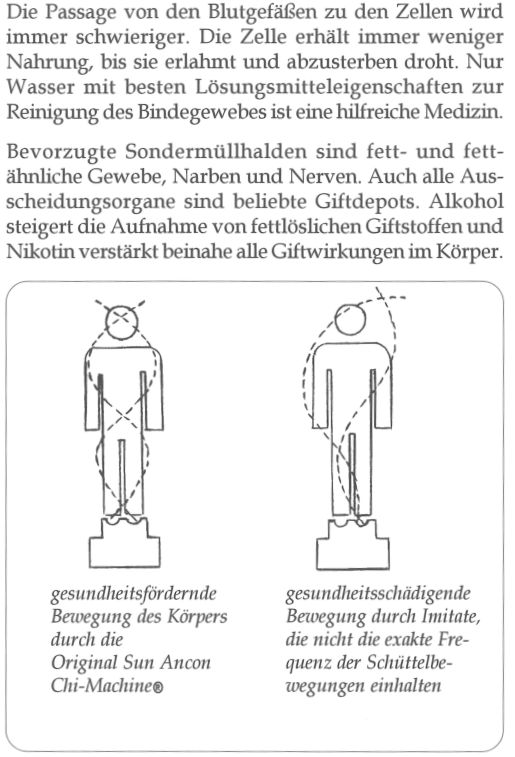 Die Passage von den Blutgefäßen zu den Zellen wird immer schwieriger. Die Zelle erhält immer weniger Nahrung, bis sie erlahmt und abzusterben droht. Nur Wasser mit besten Lösungsmitteleigenschaften zur Reinigung des Bindegewebes ist eine hilfreiche Medizin.

Bevorzugte Sondermüllhalden sind fett- und fettähnliche Gewebe, Narben und Nerven. Auch alle Ausscheidungsorgane sind beliebte Giftdepots. Alkohol steigert die Aufnahme von fettlöslichen Giftstoffen und Nikotin verstärkt beinahe alle Giftwirkungen im Körper.

gesundheitsfördernde Bewegung des Körpers durch die Original Sun Ancon Chi-Machine®

gesundheitsschädigende Bewegung durch Imitate, die nicht die exakte Frequenz der Schüttelbewegungen einhalten